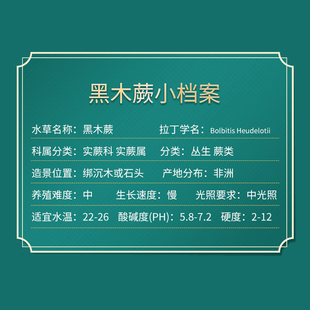 黑木蕨小档案

水草名称：黑木蕨　拉丁学名：Bolbitis Heudelotii

科属分类：实蕨科 实蕨属　分类：丛生 蕨类

造景位置：绑沉木或石头　产地分布：非洲

养殖难度：中　生长速度：慢　光照要求：中光照

适宜水温：22-26　酸碱度(PH)：5.8-7.2　硬度：2-12